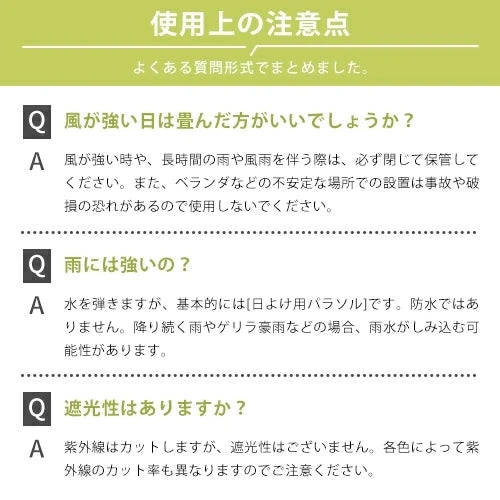 使用上の注意点

よくある質問形式でまとめました。

Q 風が強い日は畳んだ方がいいでしょうか？

A 風が強い時や、長時間の雨や風雨を伴う際は、必ず閉じて保管してください。また、ベランダなどの不安定な場所での設置は事故や破損の恐れがあるので使用しないでください。

Q 雨には強いの？

A 水を弾きますが、基本的には[日よけ用パラソル]です。防水ではありません。降り続く雨やゲリラ豪雨などの場合、雨水がしみ込む可能性があります。

Q 遮光性はありますか？

A 紫外線はカットしますが、遮光性はございません。各色によって紫外線のカット率も異なりますのでご注意ください。